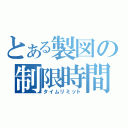 とある製図の
制限時間
タイムリミット